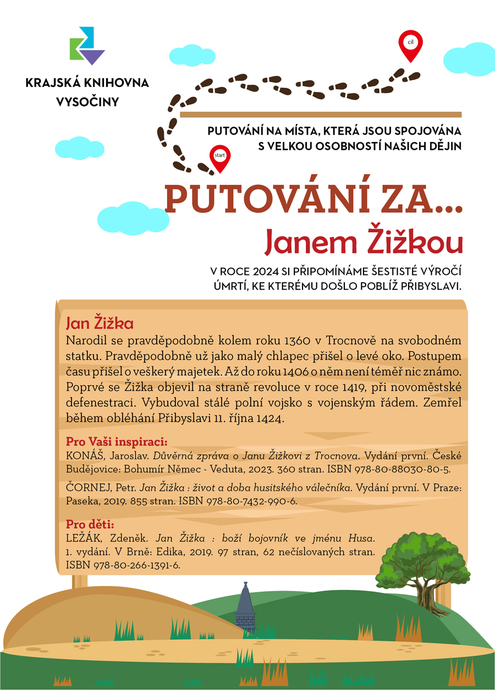 KRAJSKÁ KNIHOVNA VYSOČINY

cíl

start

PUTOVÁNÍ NA MÍSTA, KTERÁ JSOU SPOJOVÁNA S VELKOU OSOBNOSTÍ NAŠICH DĚJIN

PUTOVÁNÍ ZA...

Janem Žižkou

V ROCE 2024 SI PŘIPOMÍNÁME ŠESTISTÉ VÝROČÍ ÚMRTÍ, KE KTERÉMU DOŠLO POBLÍŽ PŘIBYSLAVI.

Jan Žižka

Narodil se pravděpodobně kolem roku 1360 v Trocnově na svobodném statku. Pravděpodobně už jako malý chlapec přišel o levé oko. Postupem času přišel o veškerý majetek. Až do roku 1406 o něm není téměř nic známo. Poprvé se Žižka objevil na straně revoluce v roce 1419, při novoměstské defenestraci. Vybudoval stálé polní vojsko s vojenským řádem. Zemřel během obléhání Přibyslavi 11. října 1424.

Pro Vaši inspiraci:

KONÁŠ, Jaroslav. Důvěrná zpráva o Janu Žižkovi z Trocnova. Vydání první. České Budějovice: Bohumír Němec - Veduta, 2023. 360 stran. ISBN 978-80-88030-80-5.

ČORNEJ, Petr. Jan Žižka : život a doba husitského válečníka. Vydání první. V Praze: Paseka, 2019. 855 stran. ISBN 978-80-7432-990-6.

Pro děti:

LEŽÁK, Zdeněk. Jan Žižka : boží bojovník ve jménu Husa. 1. vydání. V Brně: Edika, 2019. 97 stran, 62 nečíslovaných stran. ISBN 978-80-266-1391-6.